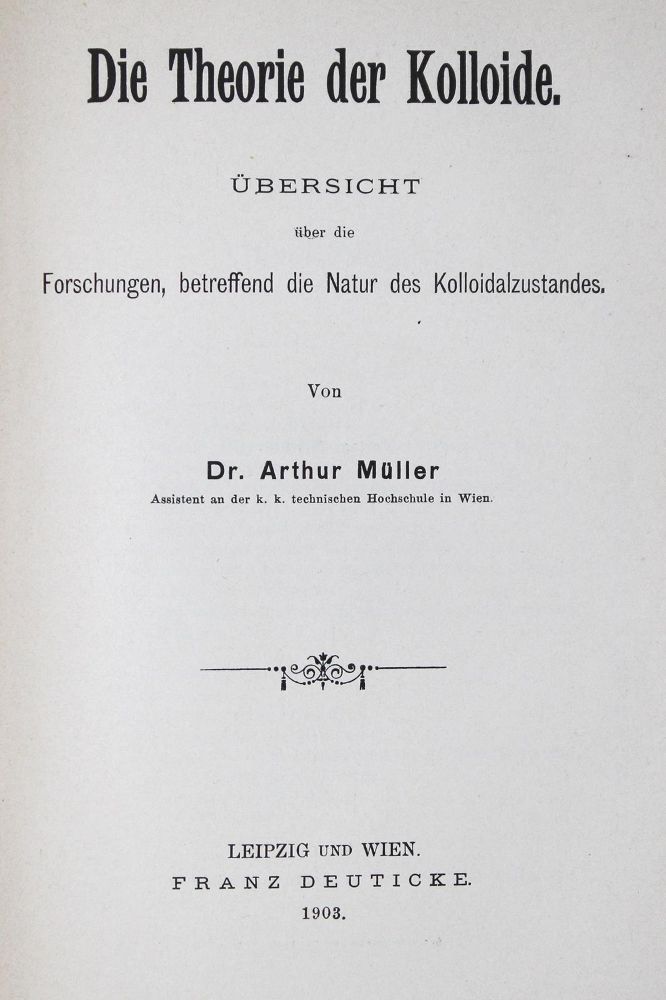 Die Theorie der Kolloide.

ÜBERSICHT

über die

Forschungen, betreffend die Natur des Kolloidalzustandes.

Von

Dr. Arthur Müller

Assistent an der k. k. technischen Hochschule in Wien.

LEIPZIG UND WIEN.

FRANZ DEUTICKE.

1903.